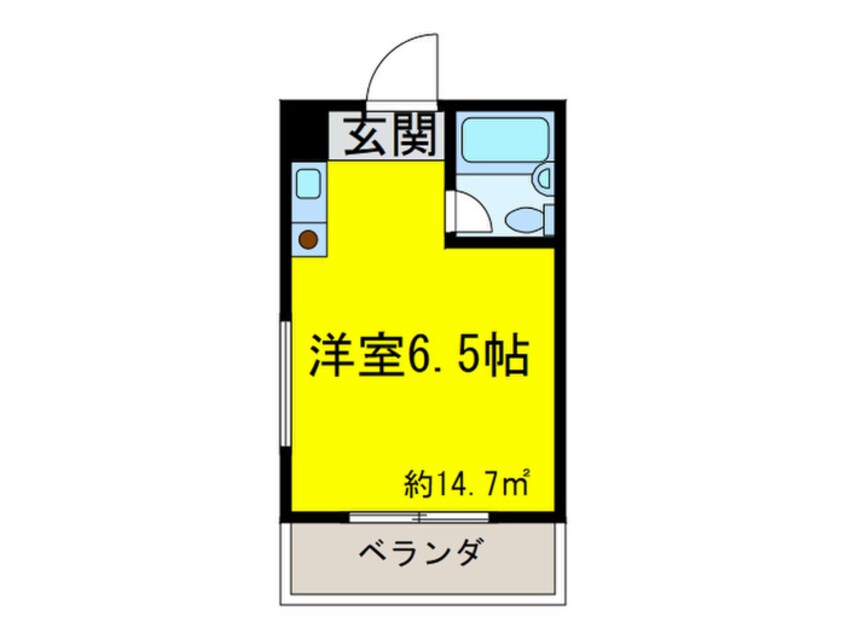 玄関

洋室6.5帖

約14.7㎡

ベランダ